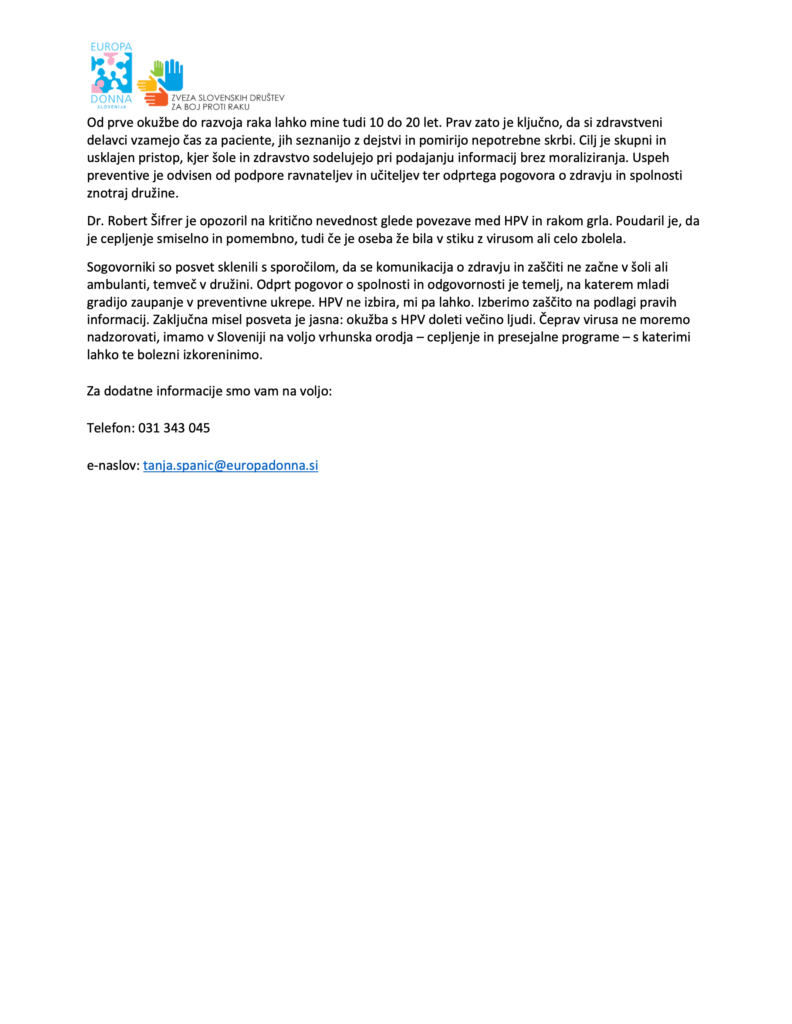 EUROPA
DONNA
SLOVENIJA
ZVEZA SLOVENSKIH DRUŠTEV ZA BOJ PROTI RAKU

Od prve okužbe do razvoja raka lahko mine tudi 10 do 20 let. Prav zato je ključno, da si zdravstveni delavci vzamejo čas za paciente, jih seznanijo z dejstvi in pomirijo nepotrebne skrbi. Cilj je skupni in usklajen pristop, kjer šole in zdravstvo sodelujejo pri podajanju informacij brez moraliziranja. Uspeh preventive je odvisen od podpore ravnateljev in učiteljev ter odprtega pogovora o zdravju in spolnosti znotraj družine.

Dr. Robert Šifrer je opozoril na kritično nevednost glede povezave med HPV in rakom grla. Poudaril je, da je cepljenje smiselno in pomembno, tudi če je oseba že bila v stiku z virusom ali celo zbolela.

Sogovorniki so posvet sklenili s sporočilom, da se komunikacija o zdravju in zaščiti ne začne v šoli ali ambulanti, temveč v družini. Odprt pogovor o spolnosti in odgovornosti je temelj, na katerem mladi gradijo zaupanje v preventivne ukrepe. HPV ne izbira, mi pa lahko. Izberimo zaščito na podlagi pravih informacij. Zaključna misel posveta je jasna: okužba s HPV doleti večino ljudi. Čeprav virusa ne moremo nadzorovati, imamo v Sloveniji na voljo vrhunska orodja – cepljenje in presejalne programe – s katerimi lahko te bolezni izkoreninimo.

Za dodatne informacije smo vam na voljo:

Telefon: 031 343 045

e-naslov: tanja.spanic@europadonna.si